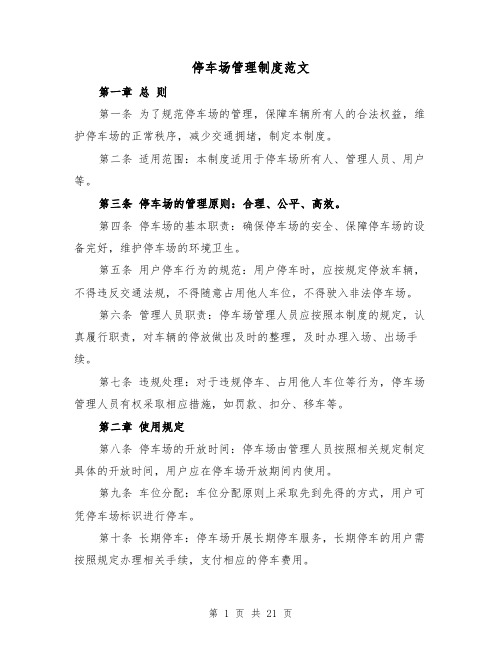 停车场管理制度范文

第一章 总 则

第一条 为了规范停车场的管理，保障车辆所有人的合法权益，维护停车场的正常秩序，减少交通拥堵，制定本制度。

第二条 适用范围：本制度适用于停车场所有人、管理人员、用户等。

第三条 停车场的管理原则：合理、公平、高效。

第四条 停车场的基本职责：确保停车场的安全、保障停车场的设备完好，维护停车场的环境卫生。

第五条 用户停车行为的规范：用户停车时，应按规定停放车辆，不得违反交通法规，不得随意占用他人车位，不得驶入非法停车场。

第六条 管理人员职责：停车场管理人员应按照本制度的规定，认真履行职责，对车辆的停放做出及时的整理，及时办理入场、出场手续。

第七条 违规处理：对于违规停车、占用他人车位等行为，停车场管理人员有权采取相应措施，如罚款、扣分、移车等。

第二章 使用规定

第八条 停车场的开放时间：停车场由管理人员按照相关规定制定具体的开放时间，用户应在停车场开放期间内使用。

第九条 车位分配：车位分配原则上采取先到先得的方式，用户可凭停车场标识进行停车。

第十条 长期停车：停车场开展长期停车服务，长期停车的用户需按照规定办理相关手续，支付相应的停车费用。

第 1 页 共 21 页